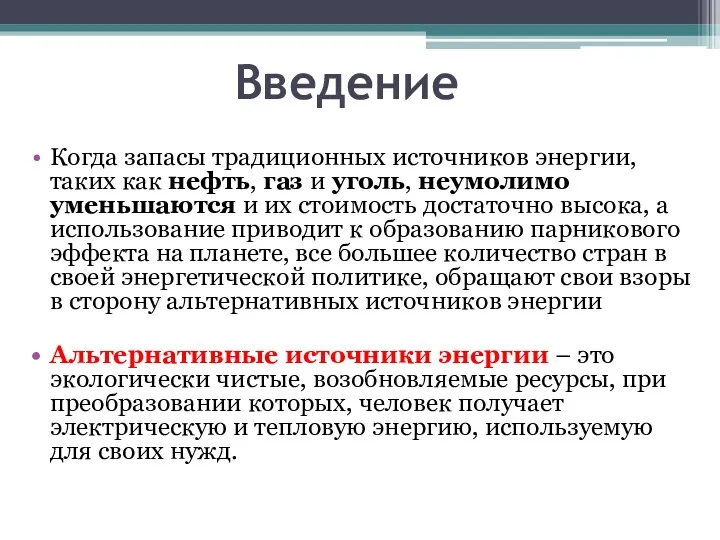 Введение

• Когда запасы традиционных источников энергии, таких как нефть, газ и уголь, неумолимо уменьшаются и их стоимость достаточно высока, а использование приводит к образованию парникового эффекта на планете, все большее количество стран в своей энергетической политике, обращают свои взоры в сторону альтернативных источников энергии

• Альтернативные источники энергии – это экологически чистые, возобновляемые ресурсы, при преобразовании которых, человек получает электрическую и тепловую энергию, используемую для своих нужд.